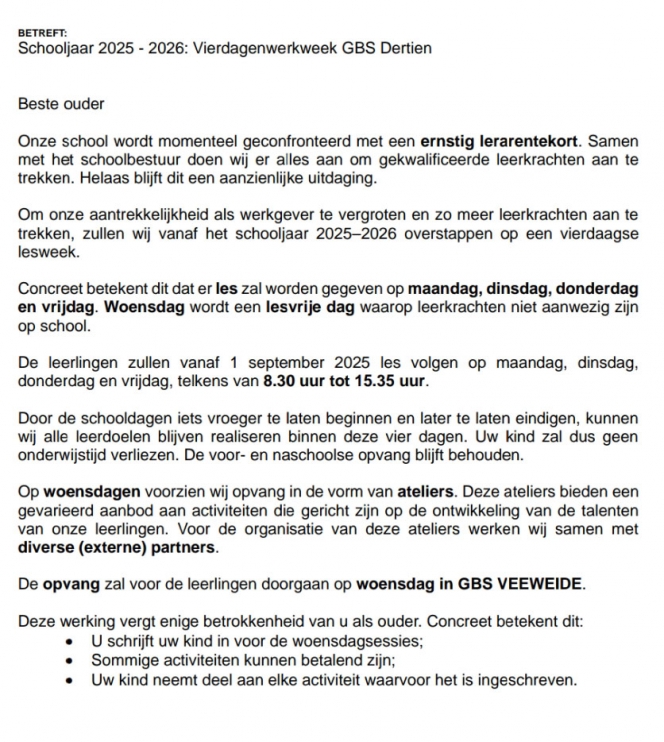 BETREFT:
Schooljaar 2025 - 2026: Vierdagenwerkweek GBS Dertien

Beste ouder

Onze school wordt momenteel geconfronteerd met een ernstig lerarentekort. Samen met het schoolbestuur doen wij er alles aan om gekwalificeerde leerkrachten aan te trekken. Helaas blijft dit een aanzienlijke uitdaging.

Om onze aantrekkelijkheid als werkgever te vergroten en zo meer leerkrachten aan te trekken, zullen wij vanaf het schooljaar 2025–2026 overstappen op een vierdaagse lesweek.

Concreet betekent dit dat er les zal worden gegeven op maandag, dinsdag, donderdag en vrijdag. Woensdag wordt een lesvrije dag waarop leerkrachten niet aanwezig zijn op school.

De leerlingen zullen vanaf 1 september 2025 les volgen op maandag, dinsdag, donderdag en vrijdag, telkens van 8.30 uur tot 15.35 uur.

Door de schooldagen iets vroeger te laten beginnen en later te laten eindigen, kunnen wij alle leerdoelen blijven realiseren binnen deze vier dagen. Uw kind zal dus geen onderwijstijd verliezen. De voor- en naschoolse opvang blijft behouden.

Op woensdagen voorzien wij opvang in de vorm van ateliers. Deze ateliers bieden een gevarieerd aanbod aan activiteiten die gericht zijn op de ontwikkeling van de talenten van onze leerlingen. Voor de organisatie van deze ateliers werken wij samen met diverse (externe) partners.

De opvang zal voor de leerlingen doorgaan op woensdag in GBS VEEWEIDE.

Deze werking vergt enige betrokkenheid van u als ouder. Concreet betekent dit:
• U schrijft uw kind in voor de woensdagsessies;
• Sommige activiteiten kunnen betalend zijn;
• Uw kind neemt deel aan elke activiteit waarvoor het is ingeschreven.